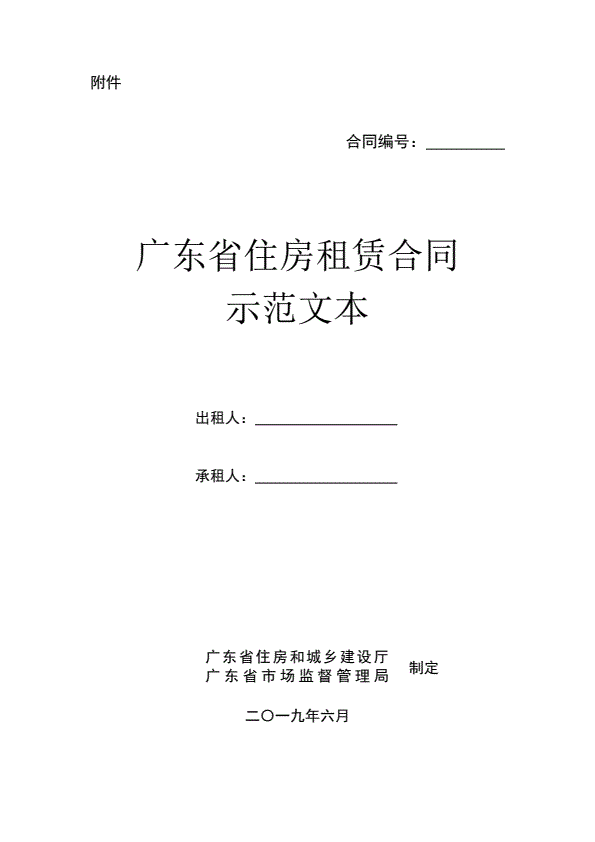 附件

合同编号：__________

广东省住房租赁合同
示范文本

出租人：__________________

承租人：__________________

广东省住房和城乡建设厅
广东省市场监督管理局 制定

二〇一九年六月